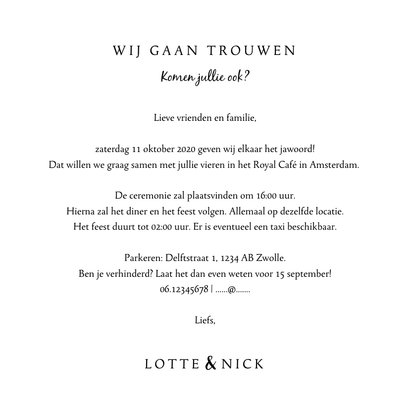 WIJ GAAN TROUWEN

Komen jullie ook?

Lieve vrienden en familie,

zaterdag 11 oktober 2020 geven wij elkaar het jawoord! Dat willen we graag samen met jullie vieren in het Royal Café in Amsterdam.

De ceremonie zal plaatsvinden om 16:00 uur. Hierna zal het diner en het feest volgen. Allemaal op dezelfde locatie. Het feest duurt tot 02:00 uur. Er is eventueel een taxi beschikbaar.

Parkeren: Delftstraat 1, 1234 AB Zwolle. Ben je verhinderd? Laat het dan even weten voor 15 september! 06.12345678 | ......@.......

Liefs,

LOTTE & NICK